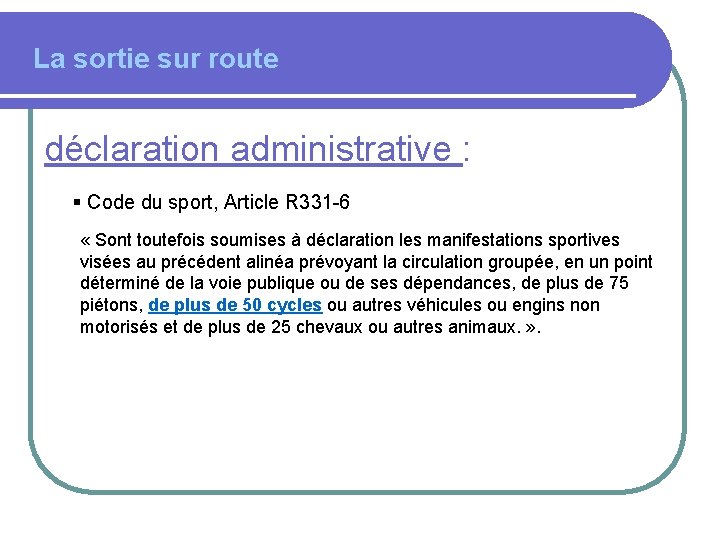 La sortie sur route

déclaration administrative :

▪ Code du sport, Article R331-6

« Sont toutefois soumises à déclaration les manifestations sportives visées au précédent alinéa prévoyant la circulation groupée, en un point déterminé de la voie publique ou de ses dépendances, de plus de 75 piétons, de plus de 50 cycles ou autres véhicules ou engins non motorisés et de plus de 25 chevaux ou autres animaux. ».